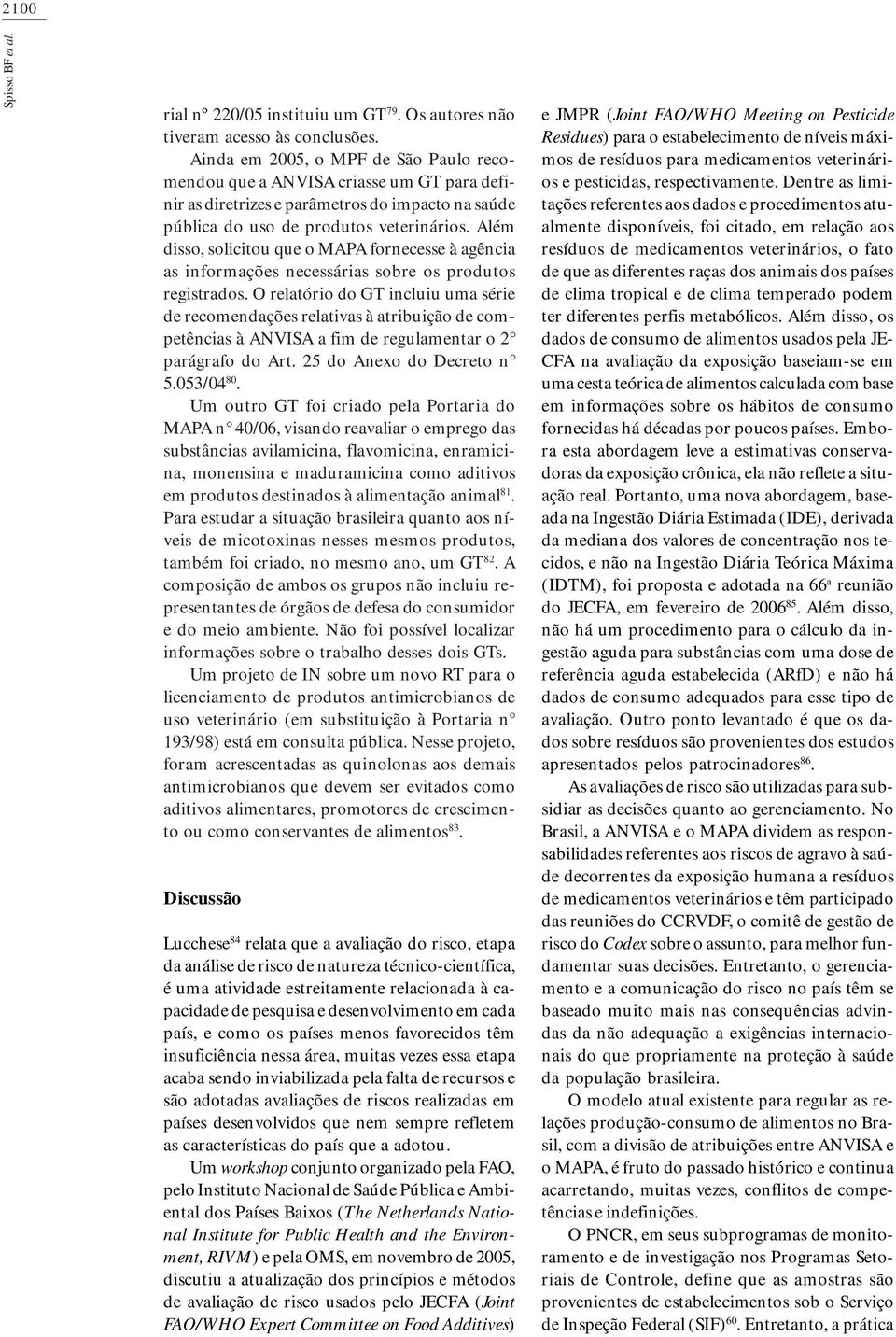 2100

Spisso BF et al.

rial nº 220/05 instituiu um GT$^{79}$. Os autores não tiveram acesso às conclusões.

Ainda em 2005, o MPF de São Paulo recomendou que a ANVISA criasse um GT para definir as diretrizes e parâmetros do impacto na saúde pública do uso de produtos veterinários. Além disso, solicitou que o MAPA fornecesse à agência as informações necessárias sobre os produtos registrados. O relatório do GT incluiu uma série de recomendações relativas à atribuição de competências à ANVISA a fim de regulamentar o 2° parágrafo do Art. 25 do Anexo do Decreto n° 5.053/04$^{80}$.

Um outro GT foi criado pela Portaria do MAPA n° 40/06, visando reavaliar o emprego das substâncias avilamicina, flavomicina, enramicina, monensina e maduramicina como aditivos em produtos destinados à alimentação animal$^{81}$. Para estudar a situação brasileira quanto aos níveis de micotoxinas nesses mesmos produtos, também foi criado, no mesmo ano, um GT$^{82}$. A composição de ambos os grupos não incluiu representantes de órgãos de defesa do consumidor e do meio ambiente. Não foi possível localizar informações sobre o trabalho desses dois GTs.

Um projeto de IN sobre um novo RT para o licenciamento de produtos antimicrobianos de uso veterinário (em substituição à Portaria n° 193/98) está em consulta pública. Nesse projeto, foram acrescentadas as quinolonas aos demais antimicrobianos que devem ser evitados como aditivos alimentares, promotores de crescimento ou como conservantes de alimentos$^{83}$.

Discussão

Lucchese$^{84}$ relata que a avaliação do risco, etapa da análise de risco de natureza técnico-científica, é uma atividade estreitamente relacionada à capacidade de pesquisa e desenvolvimento em cada país, e como os países menos favorecidos têm insuficiência nessa área, muitas vezes essa etapa acaba sendo inviabilizada pela falta de recursos e são adotadas avaliações de riscos realizadas em países desenvolvidos que nem sempre refletem as características do país que a adotou.

Um workshop conjunto organizado pela FAO, pelo Instituto Nacional de Saúde Pública e Ambiental dos Países Baixos (The Netherlands National Institute for Public Health and the Environment, RIVM) e pela OMS, em novembro de 2005, discutiu a atualização dos princípios e métodos de avaliação de risco usados pelo JECFA (Joint FAO/WHO Expert Committee on Food Additives) e JMPR (Joint FAO/WHO Meeting on Pesticide Residues) para o estabelecimento de níveis máximos de resíduos para medicamentos veterinários e pesticidas, respectivamente. Dentre as limitações referentes aos dados e procedimentos atualmente disponíveis, foi citado, em relação aos resíduos de medicamentos veterinários, o fato de que as diferentes raças dos animais dos países de clima tropical e de clima temperado podem ter diferentes perfis metabólicos. Além disso, os dados de consumo de alimentos usados pela JECFA na avaliação da exposição baseiam-se em uma cesta teórica de alimentos calculada com base em informações sobre os hábitos de consumo fornecidas há décadas por poucos países. Embora esta abordagem leve a estimativas conservadoras da exposição crônica, ela não reflete a situação real. Portanto, uma nova abordagem, baseada na Ingestão Diária Estimada (IDE), derivada da mediana dos valores de concentração nos tecidos, e não na Ingestão Diária Teórica Máxima (IDTM), foi proposta e adotada na 66ª reunião do JECFA, em fevereiro de 2006$^{85}$. Além disso, não há um procedimento para o cálculo da ingestão aguda para substâncias com uma dose de referência aguda estabelecida (ARfD) e não há dados de consumo adequados para esse tipo de avaliação. Outro ponto levantado é que os dados sobre resíduos são provenientes dos estudos apresentados pelos patrocinadores$^{86}$.

As avaliações de risco são utilizadas para subsidiar as decisões quanto ao gerenciamento. No Brasil, a ANVISA e o MAPA dividem as responsabilidades referentes aos riscos de agravo à saúde decorrentes da exposição humana a resíduos de medicamentos veterinários e têm participado das reuniões do CCRVDF, o comitê de gestão de risco do Codex sobre o assunto, para melhor fundamentar suas decisões. Entretanto, o gerenciamento e a comunicação do risco no país têm se baseado muito mais nas consequências advindas da não adequação a exigências internacionais do que propriamente na proteção à saúde da população brasileira.

O modelo atual existente para regular as relações produção-consumo de alimentos no Brasil, com a divisão de atribuições entre ANVISA e o MAPA, é fruto do passado histórico e continua acarretando, muitas vezes, conflitos de competências e indefinições.

O PNCR, em seus subprogramas de monitoramento e de investigação nos Programas Setoriais de Controle, define que as amostras são provenientes de estabelecimentos sob o Serviço de Inspeção Federal (SIF)$^{60}$. Entretanto, a prática